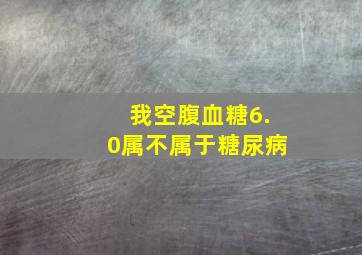 我空腹血糖6.0属不属于糖尿病